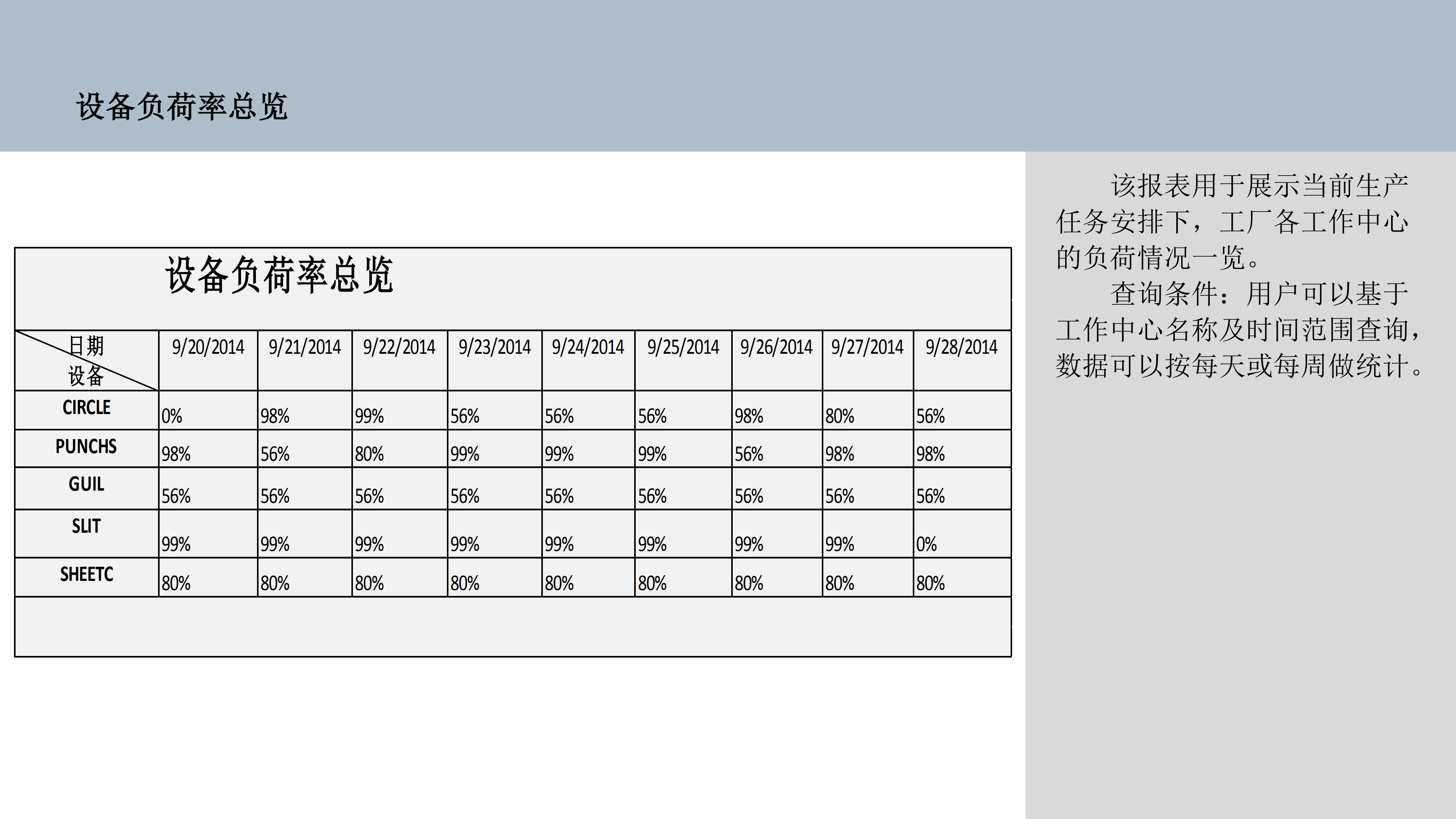 设备负荷率总览

设备负荷率总览

| 日期 设备 | 9/20/2014 | 9/21/2014 | 9/22/2014 | 9/23/2014 | 9/24/2014 | 9/25/2014 | 9/26/2014 | 9/27/2014 | 9/28/2014 |
|---|---|---|---|---|---|---|---|---|---|
| CIRCLE | 0% | 98% | 99% | 56% | 56% | 56% | 98% | 80% | 56% |
| PUNCHS | 98% | 56% | 80% | 99% | 99% | 99% | 56% | 98% | 98% |
| GUIL | 56% | 56% | 56% | 56% | 56% | 56% | 56% | 56% | 56% |
| SLIT | 99% | 99% | 99% | 99% | 99% | 99% | 99% | 99% | 0% |
| SHEETC | 80% | 80% | 80% | 80% | 80% | 80% | 80% | 80% | 80% |

该报表用于展示当前生产任务安排下，工厂各工作中心的负荷情况一览。

查询条件：用户可以基于工作中心名称及时间范围查询，数据可以按每天或每周做统计。